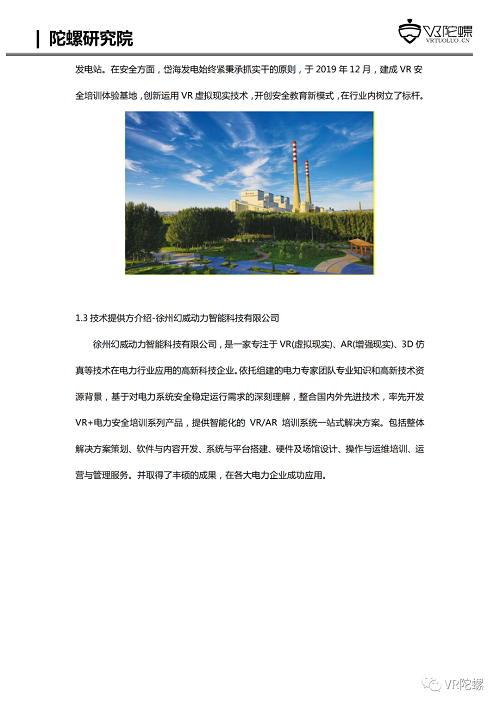 陀螺研究院

VR陀螺
VRTUOLUO.CN

发电站。在安全方面，岱海发电始终紧秉承抓实干的原则，于 2019 年 12 月，建成 VR 安全培训体验基地，创新运用 VR 虚拟现实技术，开创安全教育新模式，在行业内树立了标杆。

1.3 技术提供方介绍-徐州幻威动力智能科技有限公司

徐州幻威动力智能科技有限公司，是一家专注于 VR(虚拟现实)、AR(增强现实)、3D 仿真等技术在电力行业应用的高新科技企业。依托组建的电力专家团队专业知识和高新技术资源背景，基于对电力系统安全稳定运行需求的深刻理解，整合国内外先进技术，率先开发 VR+电力安全培训系列产品，提供智能化的 VR/AR 培训系统一站式解决方案。包括整体解决方案策划、软件与内容开发、系统与平台搭建、硬件及场馆设计、操作与运维培训、运营与管理服务。并取得了丰硕的成果，在各大电力企业成功应用。

VR陀螺